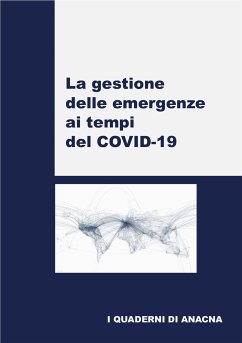 La gestione delle emergenze ai tempi del COVID-19

I QUADERNI DI ANACNA